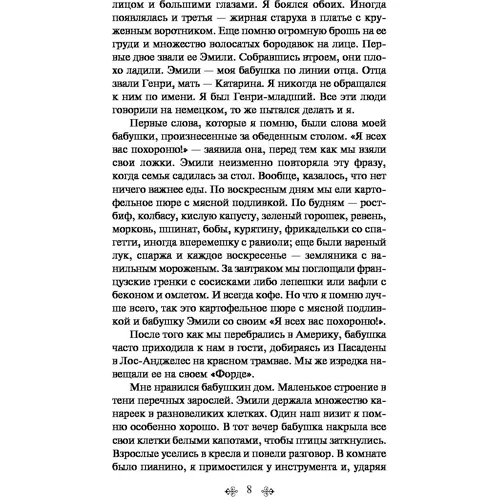 лицом и большими глазами. Я боялся обоих. Иногда появлялась и третья — жирная старуха в платье с кружевным воротником. Еще помню огромную брошь на ее груди и множество волосатых бородавок на лице. Первые двое звали ее Эмили. Собравшись втроем, они плохо ладили. Эмили — моя бабушка по линии отца. Отца звали Генри, мать — Катарина. Я никогда не обращался к ним по имени. Я был Генри-младший. Все эти люди говорили на немецком, то же пытался делать и я.

Первые слова, которые я помню, были слова моей бабушки, произнесенные за обеденным столом. «Я всех вас похороню!» — заявила она, перед тем как мы взяли свои ложки. Эмили неизменно повторяла эту фразу, когда семья садилась за стол. Вообще, казалось, что нет ничего важнее еды. По воскресным дням мы ели картофельное пюре с мясной подливкой. По будням — ростбиф, колбасу, кислую капусту, зеленый горошек, ревень, морковь, шпинат, бобы, курятину, фрикадельки со спагетти, иногда вперемешку с равиоли; еще были вареный лук, спаржа и каждое воскресенье — земляника с ванильным мороженым. За завтраком мы поглощали французские гренки с сосисками либо лепешки или вафли с беконом и омлетом. И всегда кофе. Но что я помню лучше всего, так это картофельное пюре с мясной подливкой и бабушку Эмили со своим «Я всех вас похороню!».

После того как мы перебрались в Америку, бабушка часто приходила к нам в гости, добираясь из Пасадены в Лос-Анджелес на красном трамвае. Мы же изредка навещали ее на своем «Форде».

Мне нравился бабушкин дом. Маленькое строение в тени перечных зарослей. Эмили держала множество канареек в разновеликих клетках. Один наш визит я помню особенно хорошо. В тот вечер бабушка накрыла все свои клетки белыми капотами, чтобы птицы заткнулись. Взрослые уселись в кресла и повели разговор. В комнате было пианино, я примостился у инструмента и, ударяя

8